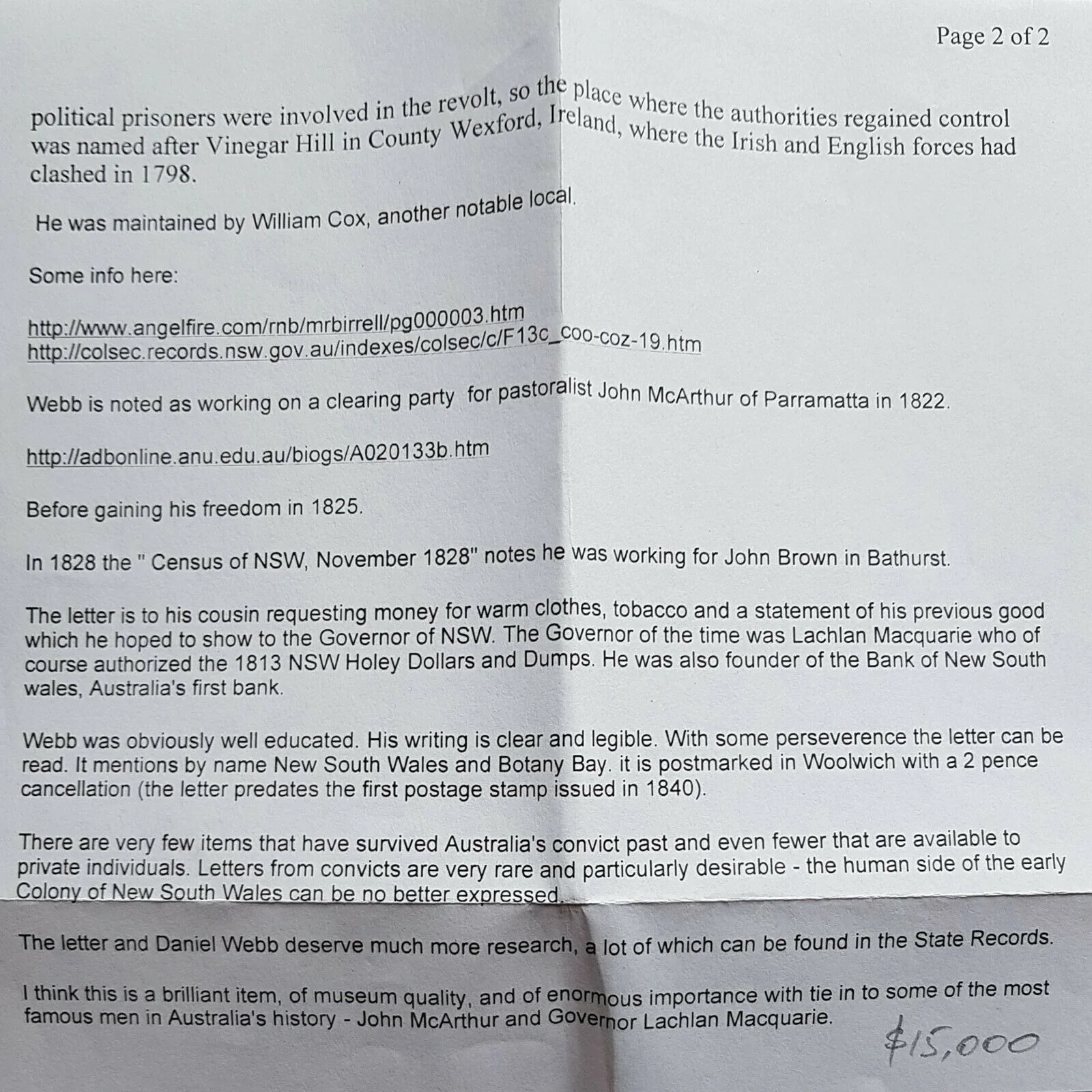 Page 2 of 2

political prisoners were involved in the revolt, so the place where the authorities regained control was named after Vinegar Hill in County Wexford, Ireland, where the Irish and English forces had clashed in 1798.

He was maintained by William Cox, another notable local.

Some info here:

http://www.angelfire.com/rnb/mrbirrell/pg000003.htm
http://colsec.records.nsw.gov.au/indexes/colsec/c/F13c_coo-coz-19.htm

Webb is noted as working on a clearing party for pastoralist John McArthur of Parramatta in 1822.

http://adbonline.anu.edu.au/biogs/A020133b.htm

Before gaining his freedom in 1825.

In 1828 the " Census of NSW, November 1828" notes he was working for John Brown in Bathurst.

The letter is to his cousin requesting money for warm clothes, tobacco and a statement of his previous good which he hoped to show to the Governor of NSW. The Governor of the time was Lachlan Macquarie who of course authorized the 1813 NSW Holey Dollars and Dumps. He was also founder of the Bank of New South wales, Australia's first bank.

Webb was obviously well educated. His writing is clear and legible. With some perseverence the letter can be read. It mentions by name New South Wales and Botany Bay. it is postmarked in Woolwich with a 2 pence cancellation (the letter predates the first postage stamp issued in 1840).

There are very few items that have survived Australia's convict past and even fewer that are available to private individuals. Letters from convicts are very rare and particularly desirable - the human side of the early Colony of New South Wales can be no better expressed.

The letter and Daniel Webb deserve much more research, a lot of which can be found in the State Records.

I think this is a brilliant item, of museum quality, and of enormous importance with tie in to some of the most famous men in Australia's history - John McArthur and Governor Lachlan Macquarie.

$15,000